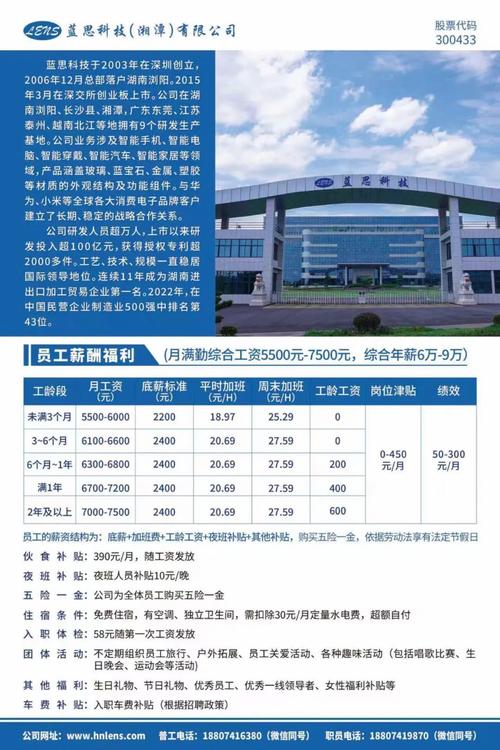 LENS 蓝思科技(湘潭)有限公司

股票代码
300433

蓝思科技于2003年在深圳创立,2006年12月总部落户湖南浏阳。2015年3月在深交所创业板上市。公司在湖南浏阳、长沙县、湘潭,广东东莞、江苏泰州、越南北江等地拥有9个研发生产基地。公司业务涉及智能手机、智能电脑、智能穿戴、智能汽车、智能家居等领域,产品涵盖玻璃、蓝宝石、金属、塑胶等材质的外观结构及功能组件。与华为、小米等全球各大消费电子品牌客户建立了长期、稳定的战略合作关系。

公司研发人员超万人,上市以来研发投入超100亿元,获得授权专利超2000多件。工艺、技术、规模一直稳居国际领导地位。连续11年成为湖南进出口加工贸易企业第一名。2022年,在中国民营企业制造业500强中排名第43位。

蓝思科技

员工薪酬福利 (月满勤综合工资5500元-7500元,综合年薪6万-9万)

| 工龄段 | 月工资(元) | 底薪标准(元) | 平时加班(元/H) | 周末加班(元/H) | 工龄工资 | 岗位津贴 | 绩效 |
|---|---|---|---|---|---|---|---|
| 未满3个月 | 5500-6000 | 2200 | 18.97 | 25.29 | 0 | 0-450元/月 | 50-300元/月 |
| 3~6个月 | 6100-6600 | 2400 | 20.69 | 27.59 | 0 | | |
| 6个月~1年 | 6300-6800 | 2400 | 20.69 | 27.59 | 200 | | |
| 满1年 | 6700-7200 | 2400 | 20.69 | 27.59 | 400 | | |
| 2年及以上 | 7000-7500 | 2400 | 20.69 | 27.59 | 600 | | |

员工的薪资结构为:底薪+加班费+工龄工资+夜班补贴+其他补贴,购买五险一金,依据劳动法享有法定节假日

伙食补贴:390元/月,随工资发放

夜班补贴:夜班人员补贴10元/晚

五险一金:公司为全体员工购买五险一金

住宿条件:免费住宿,有空调、独立卫生间,需扣除30元/月定量水电费,超额自付

入职体检:58元随第一次工资发放

团体活动:不定期组织员工旅行、户外拓展、员工关爱活动、各种趣味活动(包括唱歌比赛、生日晚会、运动会等活动)

其他福利:生日礼物、节日礼物、优秀员工、优秀一线领导者、女性福利补贴等

车费补贴:入职车费补贴(根据招聘政策)

公司网址:www.hnlens.com 普工电话:18807416380(微信同号) 职员电话:18807419870(微信同号)